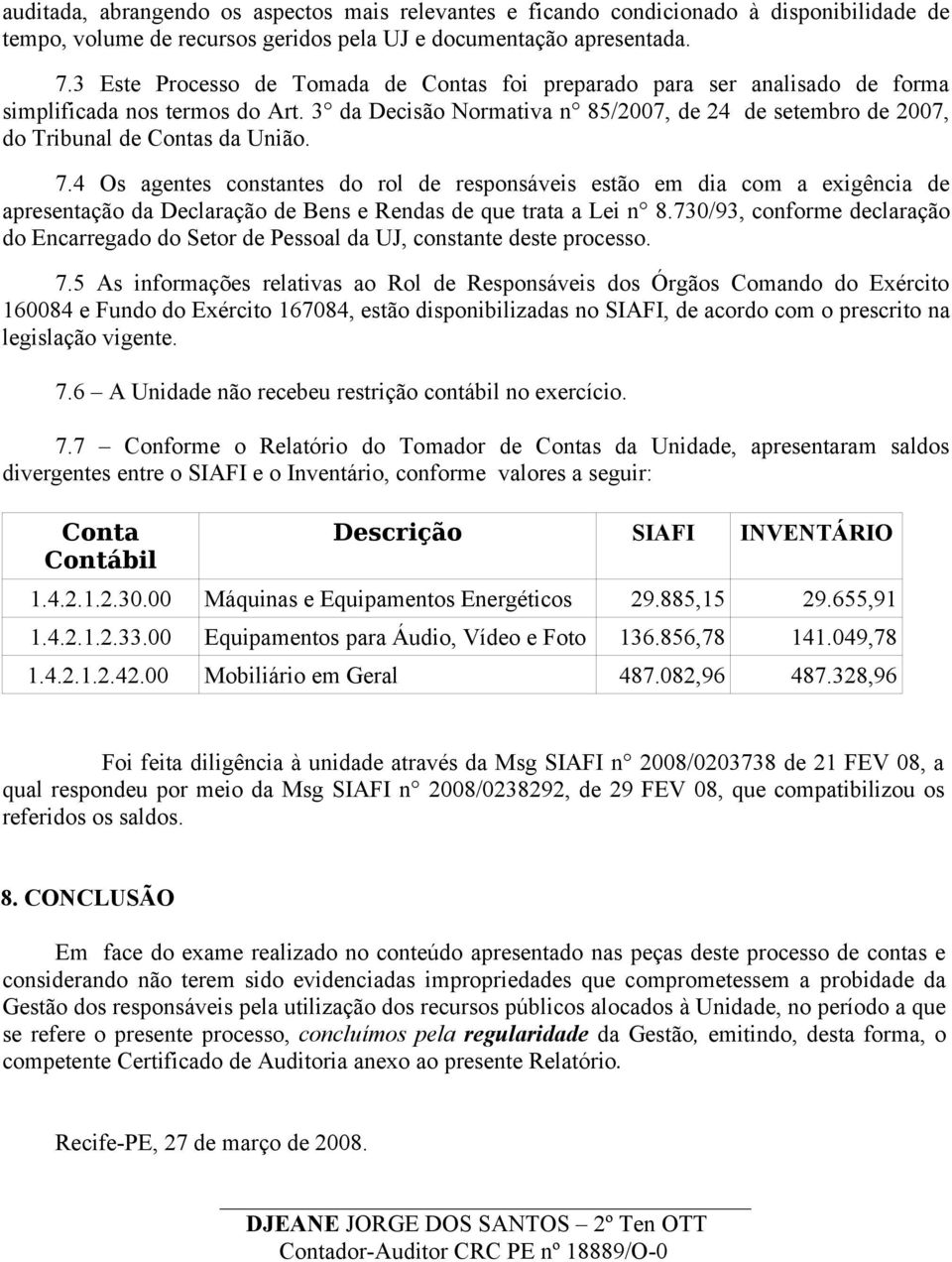 auditada, abrangendo os aspectos mais relevantes e ficando condicionado à disponibilidade de tempo, volume de recursos geridos pela UJ e documentação apresentada.

7.3 Este Processo de Tomada de Contas foi preparado para ser analisado de forma simplificada nos termos do Art. 3° da Decisão Normativa n° 85/2007, de 24 de setembro de 2007, do Tribunal de Contas da União.

7.4 Os agentes constantes do rol de responsáveis estão em dia com a exigência de apresentação da Declaração de Bens e Rendas de que trata a Lei n° 8.730/93, conforme declaração do Encarregado do Setor de Pessoal da UJ, constante deste processo.

7.5 As informações relativas ao Rol de Responsáveis dos Órgãos Comando do Exército 160084 e Fundo do Exército 167084, estão disponibilizadas no SIAFI, de acordo com o prescrito na legislação vigente.

7.6 – A Unidade não recebeu restrição contábil no exercício.

7.7 – Conforme o Relatório do Tomador de Contas da Unidade, apresentaram saldos divergentes entre o SIAFI e o Inventário, conforme valores a seguir:

| Conta Contábil | Descrição | SIAFI | INVENTÁRIO |
|---|---|---|---|
| 1.4.2.1.2.30.00 | Máquinas e Equipamentos Energéticos | 29.885,15 | 29.655,91 |
| 1.4.2.1.2.33.00 | Equipamentos para Áudio, Vídeo e Foto | 136.856,78 | 141.049,78 |
| 1.4.2.1.2.42.00 | Mobiliário em Geral | 487.082,96 | 487.328,96 |

Foi feita diligência à unidade através da Msg SIAFI n° 2008/0203738 de 21 FEV 08, a qual respondeu por meio da Msg SIAFI n° 2008/0238292, de 29 FEV 08, que compatibilizou os referidos os saldos.

8. CONCLUSÃO

Em face do exame realizado no conteúdo apresentado nas peças deste processo de contas e considerando não terem sido evidenciadas impropriedades que comprometessem a probidade da Gestão dos responsáveis pela utilização dos recursos públicos alocados à Unidade, no período a que se refere o presente processo, concluímos pela regularidade da Gestão, emitindo, desta forma, o competente Certificado de Auditoria anexo ao presente Relatório.

Recife-PE, 27 de março de 2008.

DJEANE JORGE DOS SANTOS – 2º Ten OTT
Contador-Auditor CRC PE nº 18889/O-0